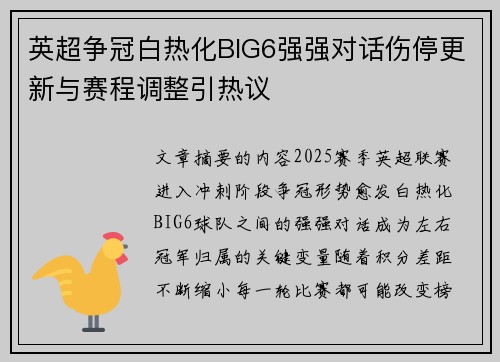 英超争冠白热化BIG6强强对话伤停更新与赛程调整引热议

文章摘要的内容2025赛季英超联赛进入冲刺阶段争冠形势愈发白热化BIG6球队之间的强强对话成为左右冠军归属的关键变量随着积分差距不断缩小每一轮比赛都可能改变榜